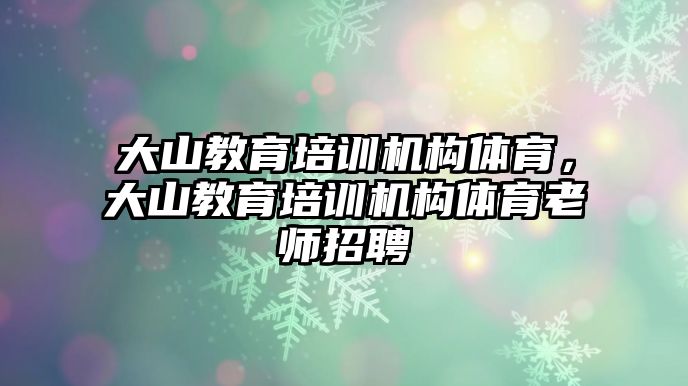 大山教育培训机构体育，大山教育培训机构体育老师招聘